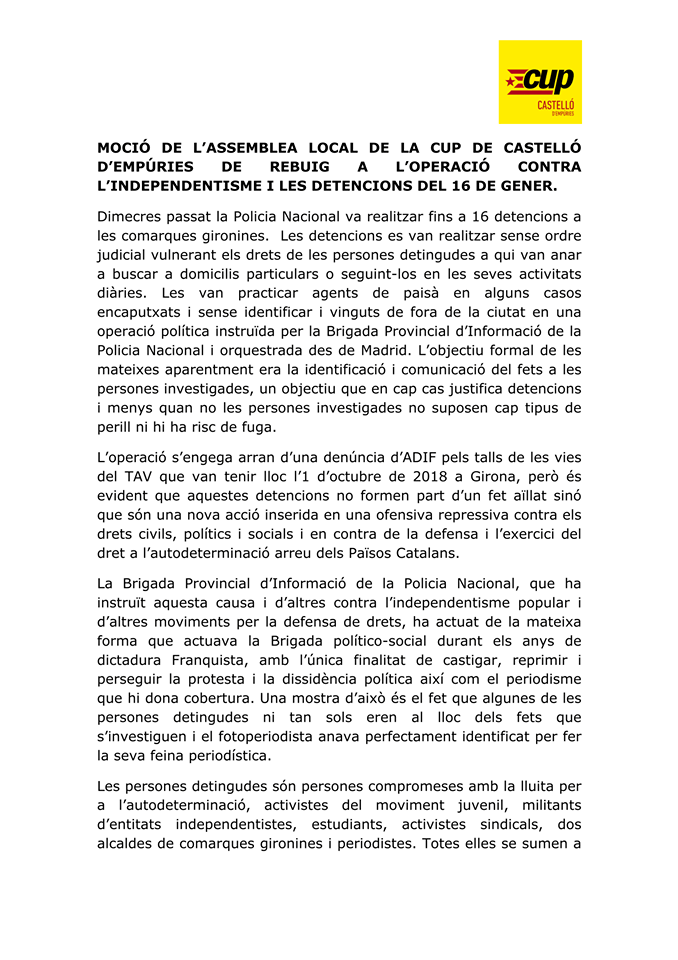 cup
CASTELLÓ
D'EMPÚRIES

MOCIÓ DE L'ASSEMBLEA LOCAL DE LA CUP DE CASTELLÓ D'EMPÚRIES DE REBUIG A L'OPERACIÓ CONTRA L'INDEPENDENTISME I LES DETENCIONS DEL 16 DE GENER.

Dimecres passat la Policia Nacional va realitzar fins a 16 detencions a les comarques gironines. Les detencions es van realitzar sense ordre judicial vulnerant els drets de les persones detingudes a qui van anar a buscar a domicilis particulars o seguint-los en les seves activitats diàries. Les van practicar agents de paisà en alguns casos encaputxats i sense identificar i vinguts de fora de la ciutat en una operació política instruïda per la Brigada Provincial d'Informació de la Policia Nacional i orquestrada des de Madrid. L'objectiu formal de les mateixes aparentment era la identificació i comunicació del fets a les persones investigades, un objectiu que en cap cas justifica detencions i menys quan no les persones investigades no suposen cap tipus de perill ni hi ha risc de fuga.

L'operació s'engega arran d'una denúncia d'ADIF pels talls de les vies del TAV que van tenir lloc l'1 d'octubre de 2018 a Girona, però és evident que aquestes detencions no formen part d'un fet aïllat sinó que són una nova acció inserida en una ofensiva repressiva contra els drets civils, polítics i socials i en contra de la defensa i l'exercici del dret a l'autodeterminació arreu dels Països Catalans.

La Brigada Provincial d'Informació de la Policia Nacional, que ha instruït aquesta causa i d'altres contra l'independentisme popular i d'altres moviments per la defensa de drets, ha actuat de la mateixa forma que actuava la Brigada político-social durant els anys de dictadura Franquista, amb l'única finalitat de castigar, reprimir i perseguir la protesta i la dissidència política així com el periodisme que hi dona cobertura. Una mostra d'això és el fet que algunes de les persones detingudes ni tan sols eren al lloc dels fets que s'investiguen i el fotoperiodista anava perfectament identificat per fer la seva feina periodística.

Les persones detingudes són persones compromeses amb la lluita per a l'autodeterminació, activistes del moviment juvenil, militants d'entitats independentistes, estudiants, activistes sindicals, dos alcaldes de comarques gironines i periodistes. Totes elles se sumen a